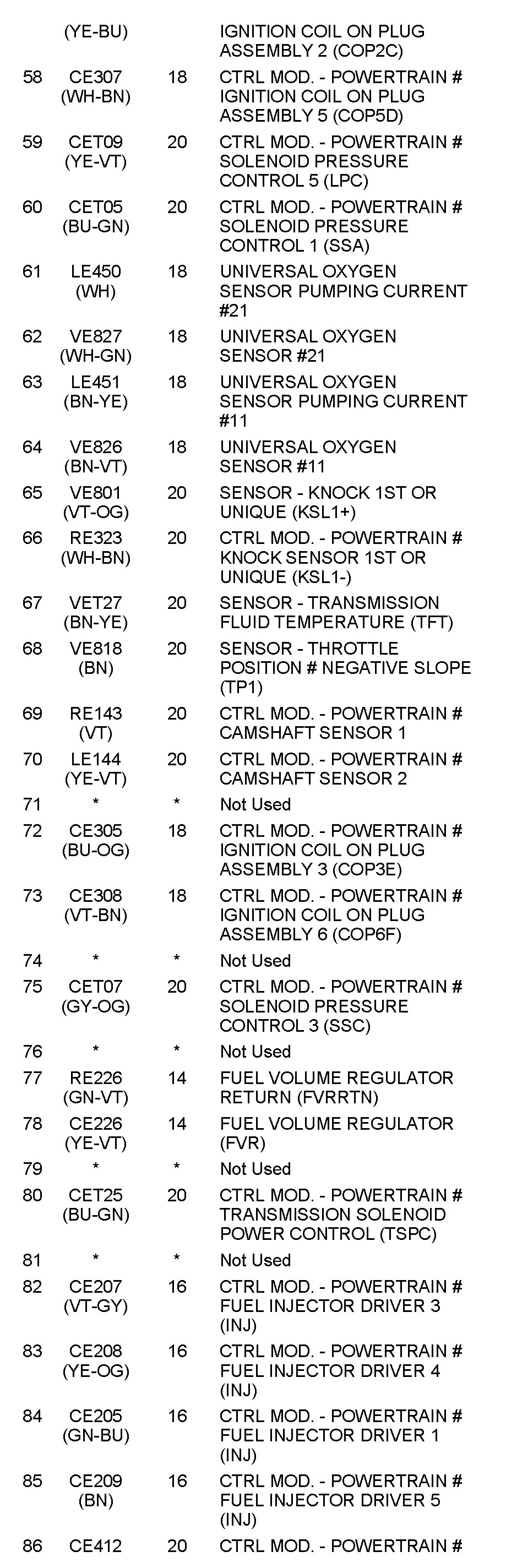 |  |  |  |  |
|---|---|---|---|
|  | (YE-BU) |  | IGNITION COIL ON PLUG ASSEMBLY 2 (COP2C) |
| 58 | CE307 (WH-BN) | 18 | CTRL MOD. - POWERTRAIN # IGNITION COIL ON PLUG ASSEMBLY 5 (COP5D) |
| 59 | CET09 (YE-VT) | 20 | CTRL MOD. - POWERTRAIN # SOLENOID PRESSURE CONTROL 5 (LPC) |
| 60 | CET05 (BU-GN) | 20 | CTRL MOD. - POWERTRAIN # SOLENOID PRESSURE CONTROL 1 (SSA) |
| 61 | LE450 (WH) | 18 | UNIVERSAL OXYGEN SENSOR PUMPING CURRENT #21 |
| 62 | VE827 (WH-GN) | 18 | UNIVERSAL OXYGEN SENSOR #21 |
| 63 | LE451 (BN-YE) | 18 | UNIVERSAL OXYGEN SENSOR PUMPING CURRENT #11 |
| 64 | VE826 (BN-VT) | 18 | UNIVERSAL OXYGEN SENSOR #11 |
| 65 | VE801 (VT-OG) | 20 | SENSOR - KNOCK 1ST OR UNIQUE (KSL1+) |
| 66 | RE323 (WH-BN) | 20 | CTRL MOD. - POWERTRAIN # KNOCK SENSOR 1ST OR UNIQUE (KSL1-) |
| 67 | VET27 (BN-YE) | 20 | SENSOR - TRANSMISSION FLUID TEMPERATURE (TFT) |
| 68 | VE818 (BN) | 20 | SENSOR - THROTTLE POSITION # NEGATIVE SLOPE (TP1) |
| 69 | RE143 (VT) | 20 | CTRL MOD. - POWERTRAIN # CAMSHAFT SENSOR 1 |
| 70 | LE144 (YE-VT) | 20 | CTRL MOD. - POWERTRAIN # CAMSHAFT SENSOR 2 |
| 71 | * | * | Not Used |
| 72 | CE305 (BU-OG) | 18 | CTRL MOD. - POWERTRAIN # IGNITION COIL ON PLUG ASSEMBLY 3 (COP3E) |
| 73 | CE308 (VT-BN) | 18 | CTRL MOD. - POWERTRAIN # IGNITION COIL ON PLUG ASSEMBLY 6 (COP6F) |
| 74 | * | * | Not Used |
| 75 | CET07 (GY-OG) | 20 | CTRL MOD. - POWERTRAIN # SOLENOID PRESSURE CONTROL 3 (SSC) |
| 76 | * | * | Not Used |
| 77 | RE226 (GN-VT) | 14 | FUEL VOLUME REGULATOR RETURN (FVRRTN) |
| 78 | CE226 (YE-VT) | 14 | FUEL VOLUME REGULATOR (FVR) |
| 79 | * | * | Not Used |
| 80 | CET25 (BU-GN) | 20 | CTRL MOD. - POWERTRAIN # TRANSMISSION SOLENOID POWER CONTROL (TSPC) |
| 81 | * | * | Not Used |
| 82 | CE207 (VT-GY) | 16 | CTRL MOD. - POWERTRAIN # FUEL INJECTOR DRIVER 3 (INJ) |
| 83 | CE208 (YE-OG) | 16 | CTRL MOD. - POWERTRAIN # FUEL INJECTOR DRIVER 4 (INJ) |
| 84 | CE205 (GN-BU) | 16 | CTRL MOD. - POWERTRAIN # FUEL INJECTOR DRIVER 1 (INJ) |
| 85 | CE209 (BN) | 16 | CTRL MOD. - POWERTRAIN # FUEL INJECTOR DRIVER 5 (INJ) |
| 86 | CE412 | 20 | CTRL MOD. - POWERTRAIN # |